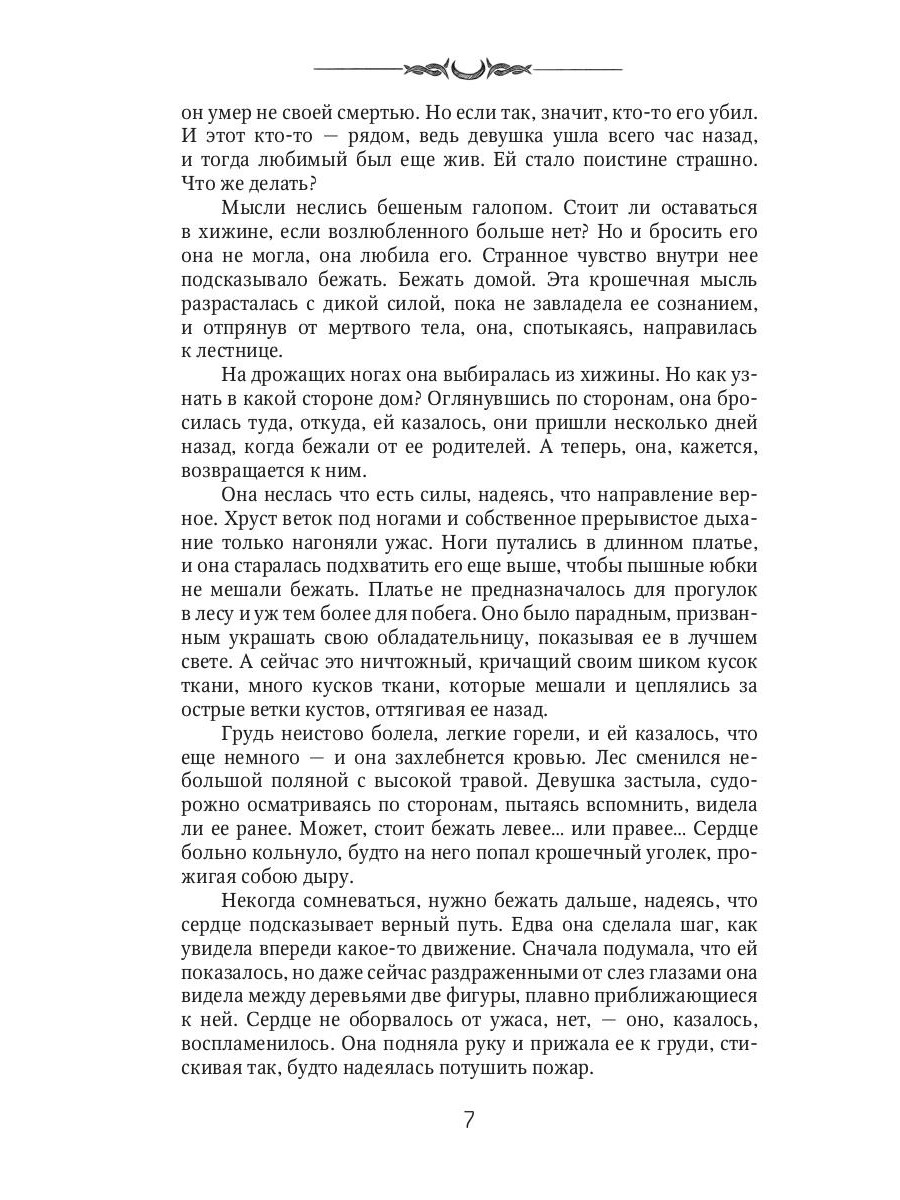 он умер не своей смертью. Но если так, значит, кто-то его убил. И этот кто-то — рядом, ведь девушка ушла всего час назад, и тогда любимый был еще жив. Ей стало поистине страшно. Что же делать?

Мысли неслись бешеным галопом. Стоит ли оставаться в хижине, если возлюбленного больше нет? Но и бросить его она не могла, она любила его. Странное чувство внутри нее подсказывало бежать. Бежать домой. Эта крошечная мысль разрасталась с дикой силой, пока не завладела ее сознанием, и отпрянув от мертвого тела, она, спотыкаясь, направилась к лестнице.

На дрожащих ногах она выбиралась из хижины. Но как узнать в какой стороне дом? Оглянувшись по сторонам, она бросилась туда, откуда, ей казалось, они пришли несколько дней назад, когда бежали от ее родителей. А теперь, она, кажется, возвращается к ним.

Она неслась что есть силы, надеясь, что направление верное. Хруст веток под ногами и собственное прерывистое дыхание только нагоняли ужас. Ноги путались в длинном платье, и она старалась подхватить его еще выше, чтобы пышные юбки не мешали бежать. Платье не предназначалось для прогулок в лесу и уж тем более для побега. Оно было парадным, призванным украшать свою обладательницу, показывая ее в лучшем свете. А сейчас это ничтожный, кричащий своим шиком кусок ткани, много кусков ткани, которые мешали и цеплялись за острые ветки кустов, оттягивая ее назад.

Грудь неистово болела, легкие горели, и ей казалось, что еще немного — и она захлебнется кровью. Лес сменился небольшой поляной с высокой травой. Девушка застыла, судорожно осматриваясь по сторонам, пытаясь вспомнить, видела ли ее ранее. Может, стоит бежать левее... или правее... Сердце больно кольнуло, будто на него попал крошечный уголек, прожигая собою дыру.

Некогда сомневаться, нужно бежать дальше, надеясь, что сердце подсказывает верный путь. Едва она сделала шаг, как увидела впереди какое-то движение. Сначала подумала, что ей показалось, но даже сейчас раздраженными от слез глазами она видела между деревьями две фигуры, плавно приближающиеся к ней. Сердце не оборвалось от ужаса, нет, — оно, казалось, воспламенилось. Она подняла руку и прижала ее к груди, стискивая так, будто надеялась потушить пожар.

7